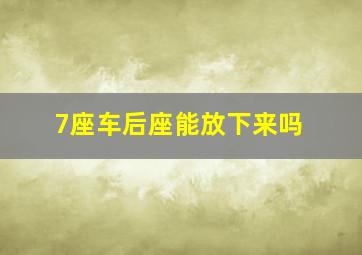 7座车后座能放下来吗